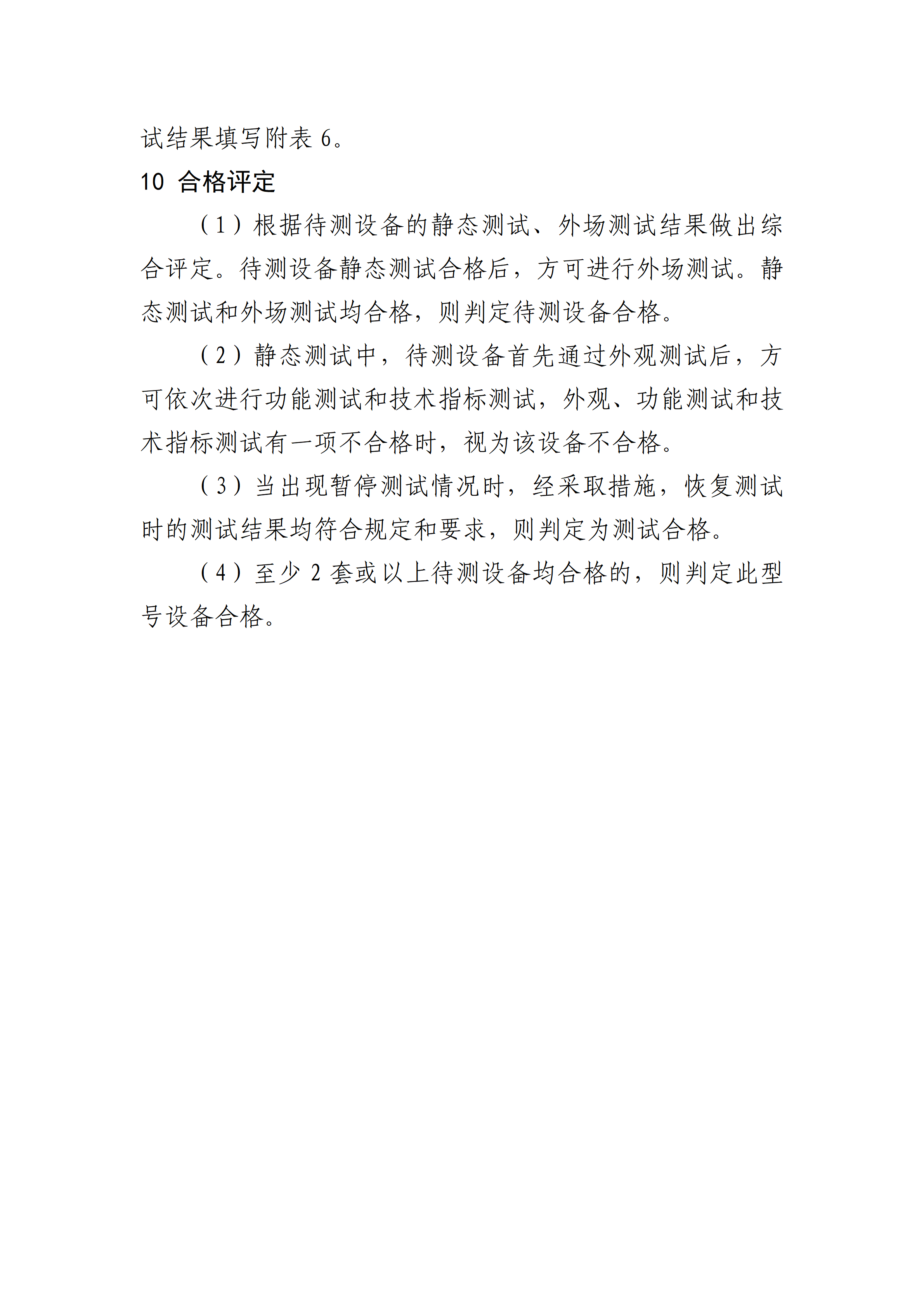 试结果填写附表6。

10 合格评定

（1）根据待测设备的静态测试、外场测试结果做出综合评定。待测设备静态测试合格后，方可进行外场测试。静态测试和外场测试均合格，则判定待测设备合格。

（2）静态测试中，待测设备首先通过外观测试后，方可依次进行功能测试和技术指标测试，外观、功能测试和技术指标测试有一项不合格时，视为该设备不合格。

（3）当出现暂停测试情况时，经采取措施，恢复测试时的测试结果均符合规定和要求，则判定为测试合格。

（4）至少2套或以上待测设备均合格的，则判定此型号设备合格。